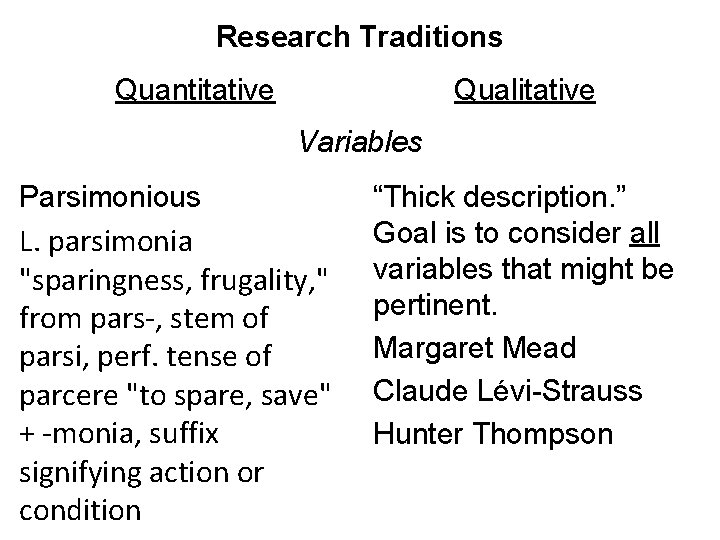 Research Traditions

Quantitative

Qualitative

Variables

Parsimonious

L. parsimonia "sparingness, frugality," from pars-, stem of parsi, perf. tense of parcere "to spare, save" + -monia, suffix signifying action or condition

“Thick description.” Goal is to consider all variables that might be pertinent.

Margaret Mead

Claude Lévi-Strauss

Hunter Thompson